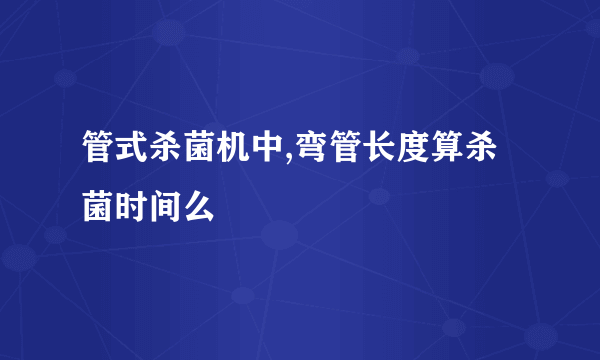 管式杀菌机中,弯管长度算杀菌时间么